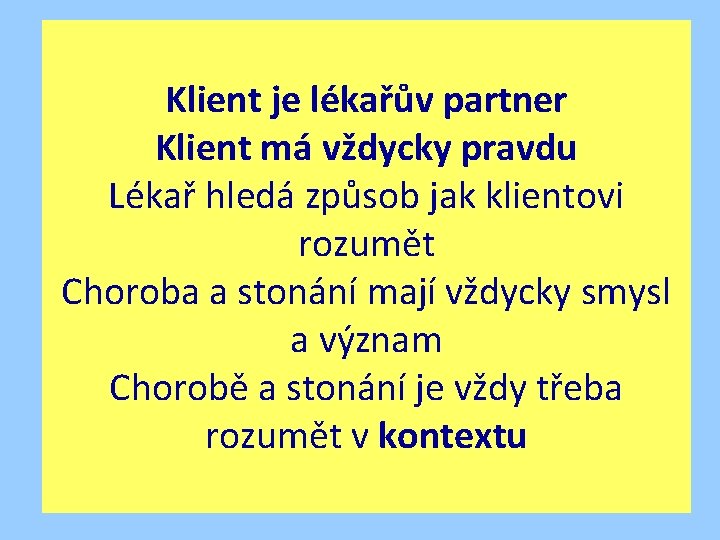 Klient je lékařův partner
Klient má vždycky pravdu
Lékař hledá způsob jak klientovi rozumět
Choroba a stonání mají vždycky smysl a význam
Chorobě a stonání je vždy třeba rozumět v kontextu